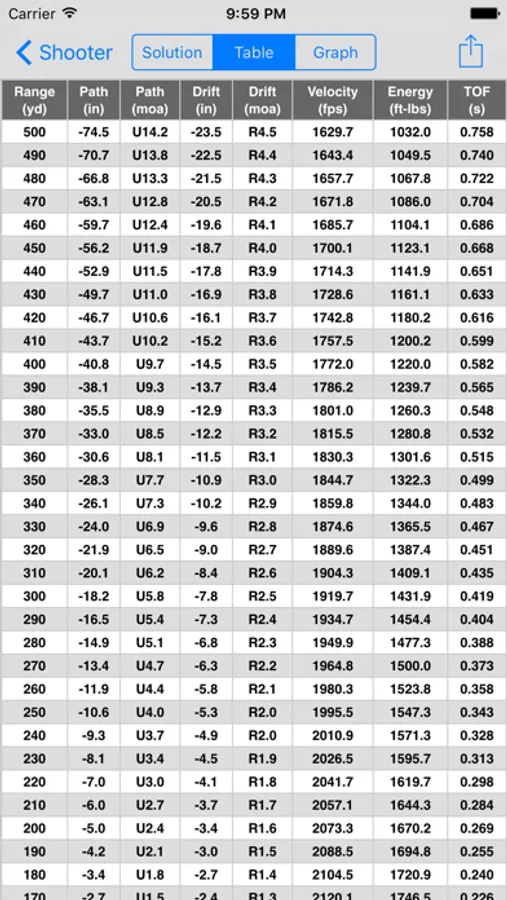 Carrier 9:59 PM

Shooter Solution Table Graph

| Range (yd) | Path (in) | Path (moa) | Drift (in) | Drift (moa) | Velocity (fps) | Energy (ft-lbs) | TOF (s) |
|---|---|---|---|---|---|---|---|
| 500 | -74.5 | U14.2 | -23.5 | R4.5 | 1629.7 | 1032.0 | 0.758 |
| 490 | -70.7 | U13.8 | -22.5 | R4.4 | 1643.4 | 1049.5 | 0.740 |
| 480 | -66.8 | U13.3 | -21.5 | R4.3 | 1657.7 | 1067.8 | 0.722 |
| 470 | -63.1 | U12.8 | -20.5 | R4.2 | 1671.8 | 1086.0 | 0.704 |
| 460 | -59.7 | U12.4 | -19.6 | R4.1 | 1685.7 | 1104.1 | 0.686 |
| 450 | -56.2 | U11.9 | -18.7 | R4.0 | 1700.1 | 1123.1 | 0.668 |
| 440 | -52.9 | U11.5 | -17.8 | R3.9 | 1714.3 | 1141.9 | 0.651 |
| 430 | -49.7 | U11.0 | -16.9 | R3.8 | 1728.6 | 1161.1 | 0.633 |
| 420 | -46.7 | U10.6 | -16.1 | R3.7 | 1742.8 | 1180.2 | 0.616 |
| 410 | -43.7 | U10.2 | -15.2 | R3.6 | 1757.5 | 1200.2 | 0.599 |
| 400 | -40.8 | U9.7 | -14.5 | R3.5 | 1772.0 | 1220.0 | 0.582 |
| 390 | -38.1 | U9.3 | -13.7 | R3.4 | 1786.2 | 1239.7 | 0.565 |
| 380 | -35.5 | U8.9 | -12.9 | R3.3 | 1801.0 | 1260.3 | 0.548 |
| 370 | -33.0 | U8.5 | -12.2 | R3.2 | 1815.5 | 1280.8 | 0.532 |
| 360 | -30.6 | U8.1 | -11.5 | R3.1 | 1830.3 | 1301.6 | 0.515 |
| 350 | -28.3 | U7.7 | -10.9 | R3.0 | 1844.7 | 1322.3 | 0.499 |
| 340 | -26.1 | U7.3 | -10.2 | R2.9 | 1859.8 | 1344.0 | 0.483 |
| 330 | -24.0 | U6.9 | -9.6 | R2.8 | 1874.6 | 1365.5 | 0.467 |
| 320 | -21.9 | U6.5 | -9.0 | R2.7 | 1889.6 | 1387.4 | 0.451 |
| 310 | -20.1 | U6.2 | -8.4 | R2.6 | 1904.3 | 1409.1 | 0.435 |
| 300 | -18.2 | U5.8 | -7.8 | R2.5 | 1919.7 | 1431.9 | 0.419 |
| 290 | -16.5 | U5.4 | -7.3 | R2.4 | 1934.7 | 1454.4 | 0.404 |
| 280 | -14.9 | U5.1 | -6.8 | R2.3 | 1949.9 | 1477.3 | 0.388 |
| 270 | -13.4 | U4.7 | -6.3 | R2.2 | 1964.8 | 1500.0 | 0.373 |
| 260 | -11.9 | U4.4 | -5.8 | R2.1 | 1980.3 | 1523.8 | 0.358 |
| 250 | -10.6 | U4.0 | -5.3 | R2.0 | 1995.5 | 1547.3 | 0.343 |
| 240 | -9.3 | U3.7 | -4.9 | R2.0 | 2010.9 | 1571.3 | 0.328 |
| 230 | -8.1 | U3.4 | -4.5 | R1.9 | 2026.5 | 1595.7 | 0.313 |
| 220 | -7.0 | U3.0 | -4.1 | R1.8 | 2041.7 | 1619.7 | 0.298 |
| 210 | -6.0 | U2.7 | -3.7 | R1.7 | 2057.1 | 1644.3 | 0.284 |
| 200 | -5.0 | U2.4 | -3.4 | R1.6 | 2073.3 | 1670.2 | 0.269 |
| 190 | -4.2 | U2.1 | -3.0 | R1.5 | 2088.5 | 1694.8 | 0.255 |
| 180 | -3.4 | U1.8 | -2.7 | R1.4 | 2104.5 | 1720.9 | 0.240 |
| 170 | -2.7 | U1.5 | -2.4 | R1.3 | 2120.1 | 1746.5 | 0.226 |